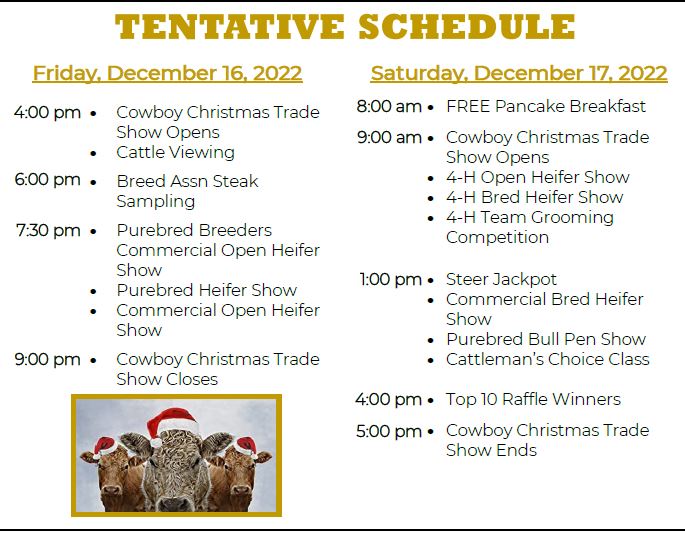 TENTATIVE SCHEDULE

Friday, December 16, 2022

4:00 pm • Cowboy Christmas Trade Show Opens
• Cattle Viewing

6:00 pm • Breed Assn Steak Sampling

7:30 pm • Purebred Breeders Commercial Open Heifer Show
• Purebred Heifer Show
• Commercial Open Heifer Show

9:00 pm • Cowboy Christmas Trade Show Closes

Saturday, December 17, 2022

8:00 am • FREE Pancake Breakfast

9:00 am • Cowboy Christmas Trade Show Opens
• 4-H Open Heifer Show
• 4-H Bred Heifer Show
• 4-H Team Grooming Competition

1:00 pm • Steer Jackpot
• Commercial Bred Heifer Show
• Purebred Bull Pen Show
• Cattleman's Choice Class

4:00 pm • Top 10 Raffle Winners

5:00 pm • Cowboy Christmas Trade Show Ends